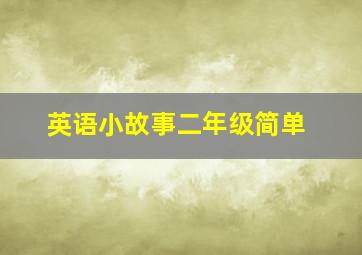 英语小故事二年级简单